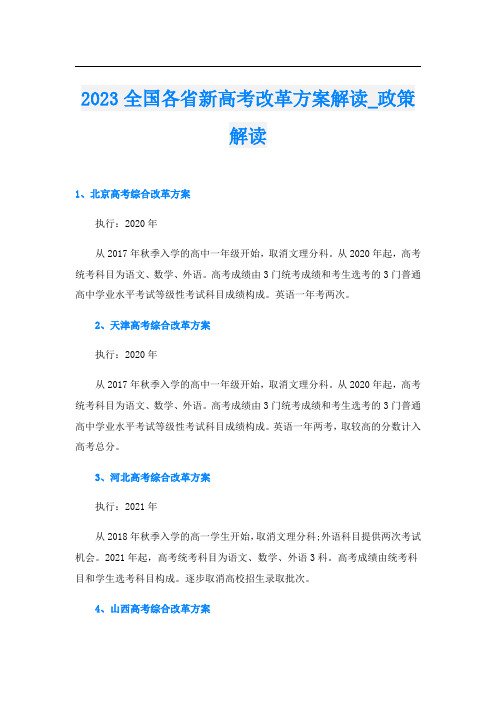 2023全国各省新高考改革方案解读_政策解读

1、北京高考综合改革方案

执行：2020年

从2017年秋季入学的高中一年级开始，取消文理分科。从2020年起，高考统考科目为语文、数学、外语。高考成绩由3门统考成绩和考生选考的3门普通高中学业水平考试等级性考试科目成绩构成。英语一年考两次。

2、天津高考综合改革方案

执行：2020年

从2017年秋季入学的高中一年级开始，取消文理分科。从2020年起，高考统考科目为语文、数学、外语。高考成绩由3门统考成绩和考生选考的3门普通高中学业水平考试等级性考试科目成绩构成。英语一年两考，取较高的分数计入高考总分。

3、河北高考综合改革方案

执行：2021年

从2018年秋季入学的高一学生开始，取消文理分科；外语科目提供两次考试机会。2021年起，高考统考科目为语文、数学、外语3科。高考成绩由统考科目和学生选考科目构成。逐步取消高校招生录取批次。

4、山西高考综合改革方案